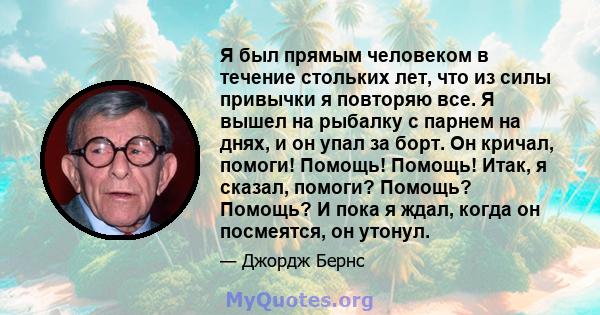 Я был прямым человеком в течение стольких лет, что из силы привычки я повторяю все. Я вышел на рыбалку с парнем на днях, и он упал за борт. Он кричал, помоги! Помощь! Помощь! Итак, я сказал, помоги? Помощь? Помощь? И пока я ждал, когда он посмеятся, он утонул.

— Джордж Бернс

MyQuotes.org